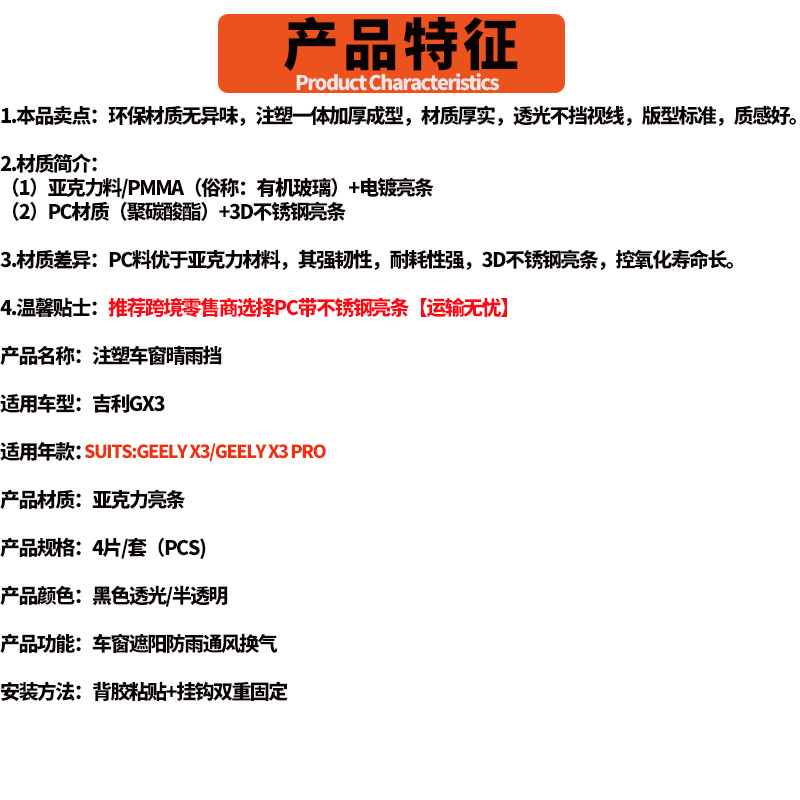 产品特征
Product Characteristics

1.本品卖点：环保材质无异味，注塑一体加厚成型，材质厚实，透光不挡视线，版型标准，质感好。

2.材质简介：
（1）亚克力料/PMMA（俗称：有机玻璃）+电镀亮条
（2）PC材质（聚碳酸酯）+3D不锈钢亮条

3.材质差异：PC料优于亚克力材料，其强韧性，耐耗性强，3D不锈钢亮条，控氧化寿命长。

4.温馨贴士：推荐跨境零售商选择PC带不锈钢亮条【运输无忧】

产品名称：注塑车窗晴雨挡

适用车型：吉利GX3

适用年款：SUITS:GEELY X3/GEELY X3 PRO

产品材质：亚克力亮条

产品规格：4片/套（PCS）

产品颜色：黑色透光/半透明

产品功能：车窗遮阳防雨通风换气

安装方法：背胶粘贴+挂钩双重固定